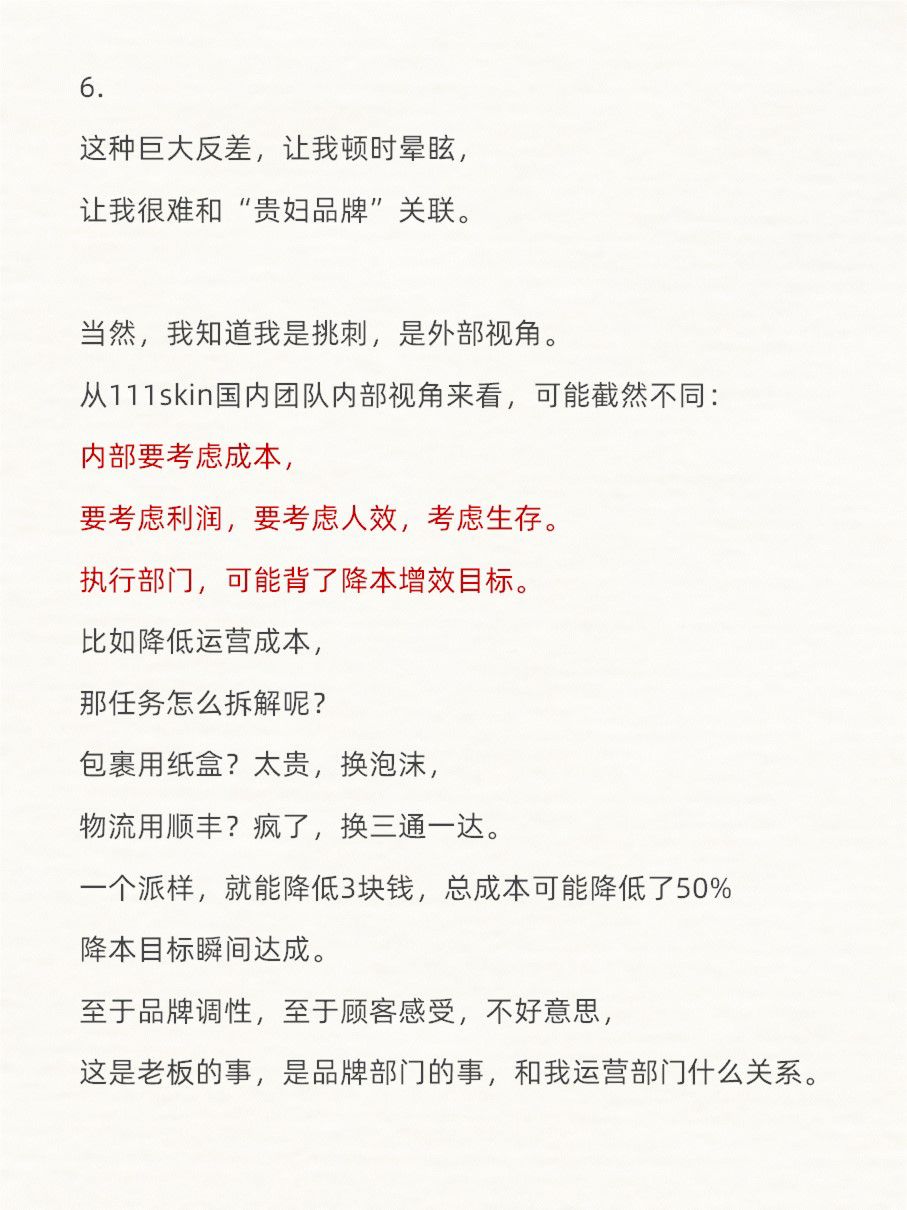 6.

这种巨大反差，让我顿时晕眩，
让我很难和“贵妇品牌”关联。

当然，我知道我是挑刺，是外部视角。
从111skin国内团队内部视角来看，可能截然不同：
内部要考虑成本，
要考虑利润，要考虑人效，考虑生存。
执行部门，可能背了降本增效目标。
比如降低运营成本，
那任务怎么拆解呢？
包裹用纸盒？太贵，换泡沫，
物流用顺丰？疯了，换三通一达。
一个派样，就能降低3块钱，总成本可能降低了50%
降本目标瞬间达成。
至于品牌调性，至于顾客感受，不好意思，
这是老板的事，是品牌部门的事，和我运营部门什么关系。